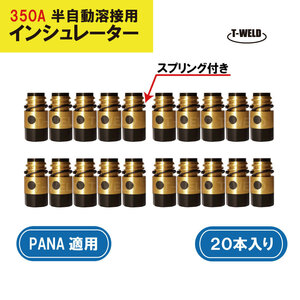 350A 半自動溶接用
インシュレーター

T-WELD

スプリング付き

PANA 適用

20本入り